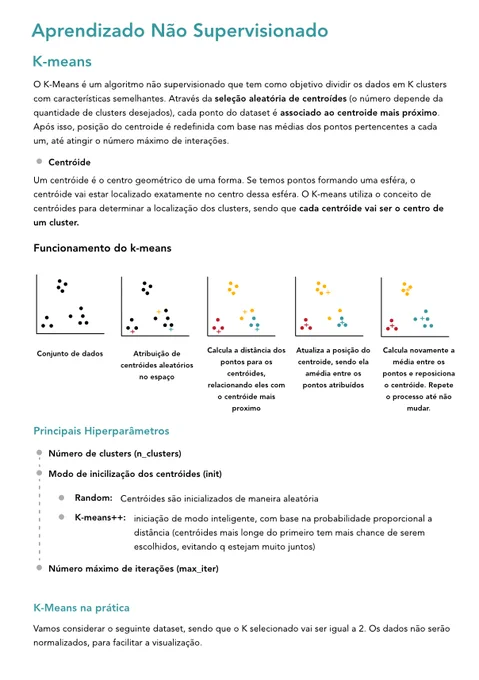 Aprendizado Não Supervisionado

K-means

O K-Means é um algoritmo não supervisionado que tem como objetivo dividir os dados em K clusters com características semelhantes. Através da seleção aleatória de centroídes (o número depende da quantidade de clusters desejados), cada ponto do dataset é associado ao centroide mais próximo. Após isso, posição do centroide é redefinida com base nas médias dos pontos pertencentes a cada um, até atingir o número máximo de interações.

Centróide

Um centróide é o centro geométrico de uma forma. Se temos pontos formando uma esféra, o centróide vai estar localizado exatamente no centro dessa esféra. O K-means utiliza o conceito de centróides para determinar a localização dos clusters, sendo que cada centróide vai ser o centro de um cluster.

Funcionamento do k-means

Conjunto de dados

Atribuição de centróides aleatórios no espaço

Calcula a distância dos pontos para os centróides, relacionando eles com o centróide mais proximo

Atualiza a posição do centroide, sendo ela amédia entre os pontos atribuídos

Calcula novamente a média entre os pontos e reposiciona o centróide. Repete o processo até não mudar.

Principais Hiperparâmetros

Número de clusters (n_clusters)

Modo de inicilização dos centróides (init)

Random: Centróides são inicializados de maneira aleatória

K-means++: iniciação de modo inteligente, com base na probabilidade proporcional a distância (centróides mais longe do primeiro tem mais chance de serem escolhidos, evitando q estejam muito juntos)

Número máximo de iterações (max_iter)

K-Means na prática

Vamos considerar o seguinte dataset, sendo que o K selecionado vai ser igual a 2. Os dados não serão normalizados, para facilitar a visualização.